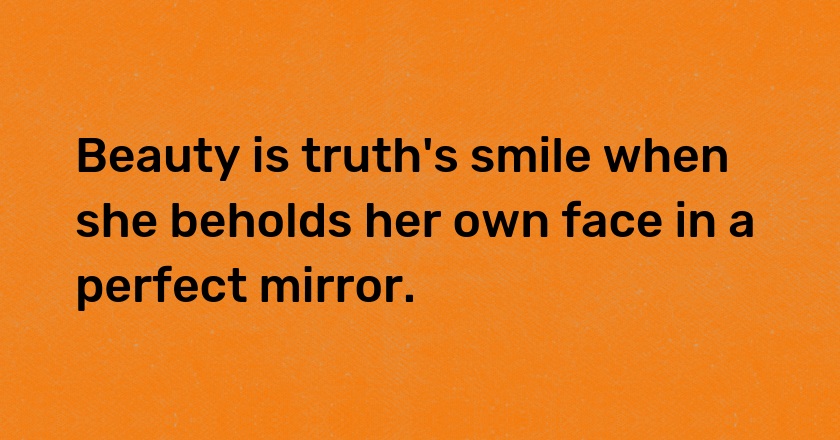 Beauty is truth's smile when she beholds her own face in a perfect mirror.